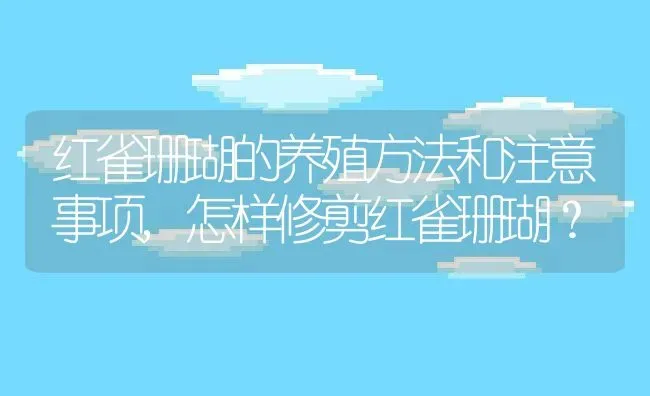 红雀珊瑚的养殖方法和注意事项，怎样修剪红雀珊瑚？